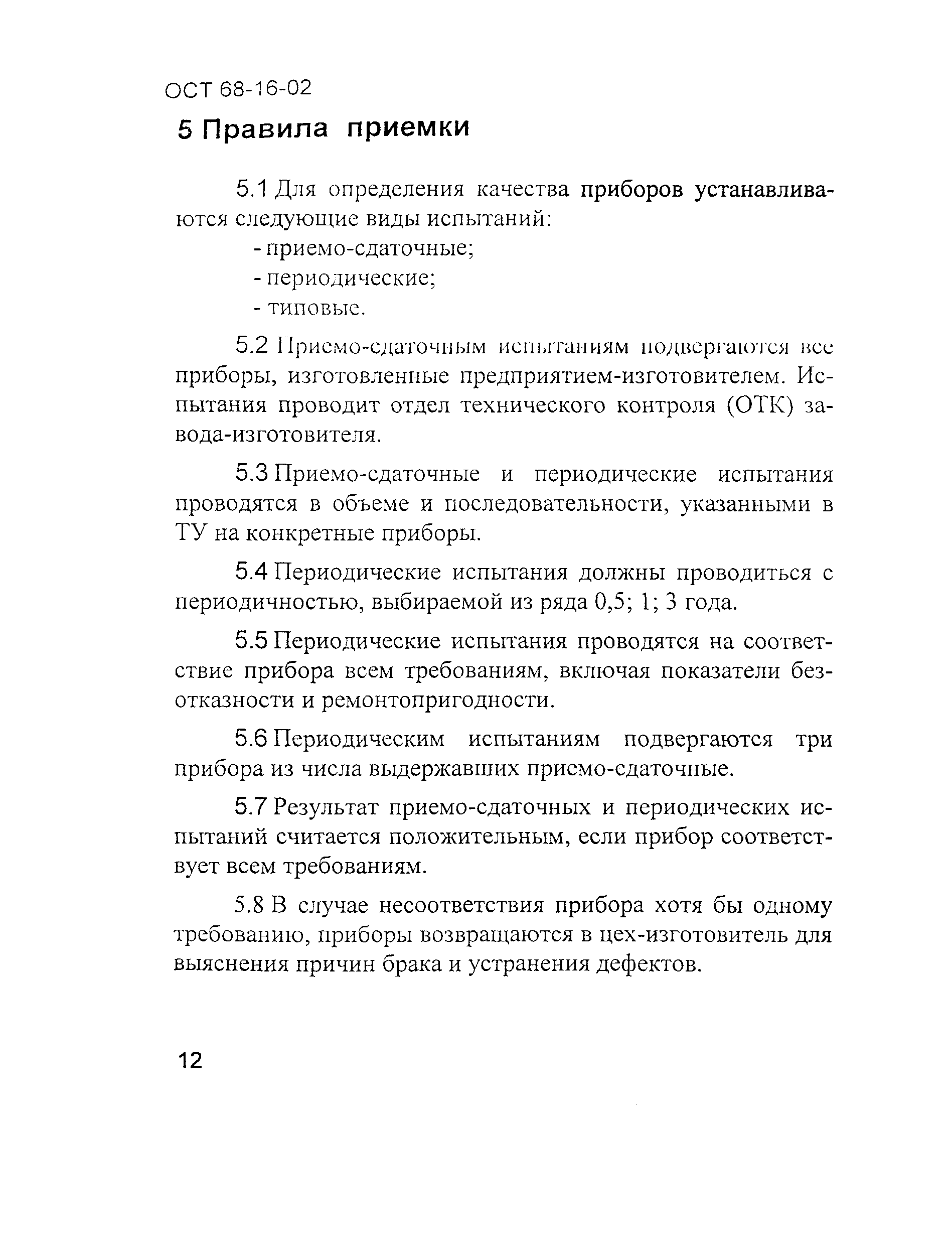 ОСТ 68-16-02

5 Правила приемки

5.1 Для определения качества приборов устанавливаются следующие виды испытаний:
- приемо-сдаточные;
- периодические;
- типовые.

5.2 Приемо-сдаточным испытаниям подвергаются все приборы, изготовленные предприятием-изготовителем. Испытания проводит отдел технического контроля (ОТК) завода-изготовителя.

5.3 Приемо-сдаточные и периодические испытания проводятся в объеме и последовательности, указанными в ТУ на конкретные приборы.

5.4 Периодические испытания должны проводиться с периодичностью, выбираемой из ряда 0,5; 1; 3 года.

5.5 Периодические испытания проводятся на соответствие прибора всем требованиям, включая показатели безотказности и ремонтопригодности.

5.6 Периодическим испытаниям подвергаются три прибора из числа выдержавших приемо-сдаточные.

5.7 Результат приемо-сдаточных и периодических испытаний считается положительным, если прибор соответствует всем требованиям.

5.8 В случае несоответствия прибора хотя бы одному требованию, приборы возвращаются в цех-изготовитель для выяснения причин брака и устранения дефектов.

12